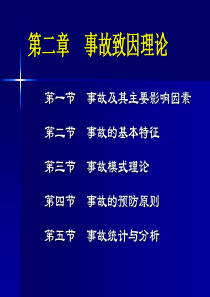 第二章　事故致因理论

第一节　事故及其主要影响因素

第二节　事故的基本特征

第三节　事故模式理论

第四节　事故的预防原则

第五节　事故统计与分析